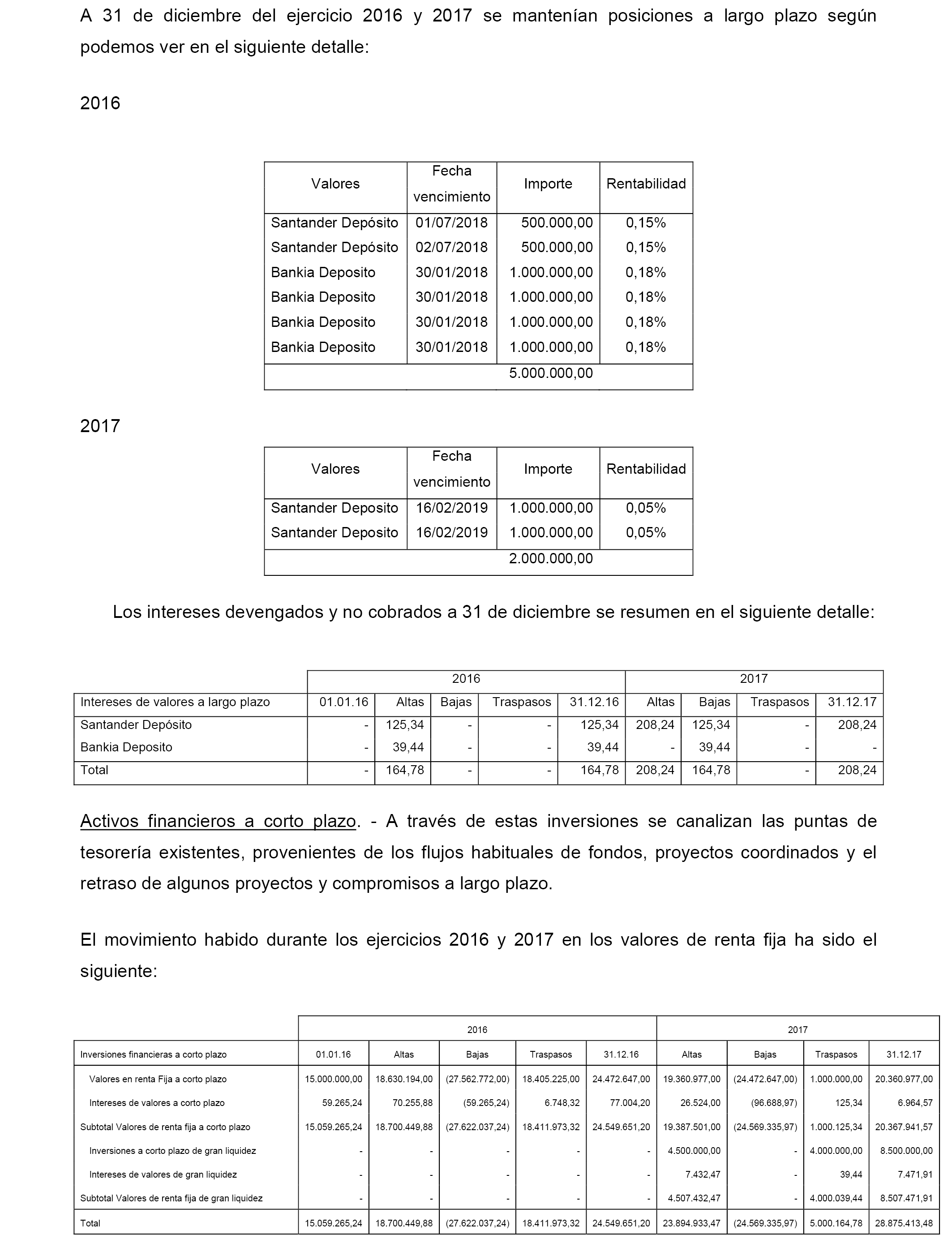 A 31 de diciembre del ejercicio 2016 y 2017 se mantenían posiciones a largo plazo según podemos ver en el siguiente detalle:

2016

| Valores | Fecha vencimiento | Importe | Rentabilidad |
|---|---|---|---|
| Santander Depósito | 01/07/2018 | 500.000,00 | 0,15% |
| Santander Depósito | 02/07/2018 | 500.000,00 | 0,15% |
| Bankia Deposito | 30/01/2018 | 1.000.000,00 | 0,18% |
| Bankia Deposito | 30/01/2018 | 1.000.000,00 | 0,18% |
| Bankia Deposito | 30/01/2018 | 1.000.000,00 | 0,18% |
| Bankia Deposito | 30/01/2018 | 1.000.000,00 | 0,18% |
| | | 5.000.000,00 | |

2017

| Valores | Fecha vencimiento | Importe | Rentabilidad |
|---|---|---|---|
| Santander Deposito | 16/02/2019 | 1.000.000,00 | 0,05% |
| Santander Deposito | 16/02/2019 | 1.000.000,00 | 0,05% |
| | | 2.000.000,00 | |

Los intereses devengados y no cobrados a 31 de diciembre se resumen en el siguiente detalle:

| | 2016 | | | | | 2017 | | | |
|---|---|---|---|---|---|---|---|---|---|
| Intereses de valores a largo plazo | 01.01.16 | Altas | Bajas | Traspasos | 31.12.16 | Altas | Bajas | Traspasos | 31.12.17 |
| Santander Depósito | - | 125,34 | - | - | 125,34 | 208,24 | 125,34 | - | 208,24 |
| Bankia Deposito | - | 39,44 | - | - | 39,44 | - | 39,44 | - | - |
| Total | - | 164,78 | - | - | 164,78 | 208,24 | 164,78 | - | 208,24 |

Activos financieros a corto plazo. - A través de estas inversiones se canalizan las puntas de tesorería existentes, provenientes de los flujos habituales de fondos, proyectos coordinados y el retraso de algunos proyectos y compromisos a largo plazo.

El movimiento habido durante los ejercicios 2016 y 2017 en los valores de renta fija ha sido el siguiente:

| | 2016 | | | | | 2017 | | | |
|---|---|---|---|---|---|---|---|---|---|
| Inversiones financieras a corto plazo | 01.01.16 | Altas | Bajas | Traspasos | 31.12.16 | Altas | Bajas | Traspasos | 31.12.17 |
| Valores en renta Fija a corto plazo | 15.000.000,00 | 18.630.194,00 | (27.562.772,00) | 18.405.225,00 | 24.472.647,00 | 19.360.977,00 | (24.472.647,00) | 1.000.000,00 | 20.360.977,00 |
| Intereses de valores a corto plazo | 59.265,24 | 70.255,88 | (59.265,24) | 6.748,32 | 77.004,20 | 26.524,00 | (96.688,97) | 125,34 | 6.964,57 |
| Subtotal Valores de renta fija a corto plazo | 15.059.265,24 | 18.700.449,88 | (27.622.037,24) | 18.411.973,32 | 24.549.651,20 | 19.387.501,00 | (24.569.335,97) | 1.000.125,34 | 20.367.941,57 |
| Inversiones a corto plazo de gran liquidez | - | - | - | - | - | 4.500.000,00 | - | 4.000.000,00 | 8.500.000,00 |
| Intereses de valores de gran liquidez | - | - | - | - | - | 7.432,47 | - | 39,44 | 7.471,91 |
| Subtotal Valores de renta fija de gran liquidez | - | - | - | - | - | 4.507.432,47 | - | 4.000.039,44 | 8.507.471,91 |
| Total | 15.059.265,24 | 18.700.449,88 | (27.622.037,24) | 18.411.973,32 | 24.549.651,20 | 23.894.933,47 | (24.569.335,97) | 5.000.164,78 | 28.875.413,48 |